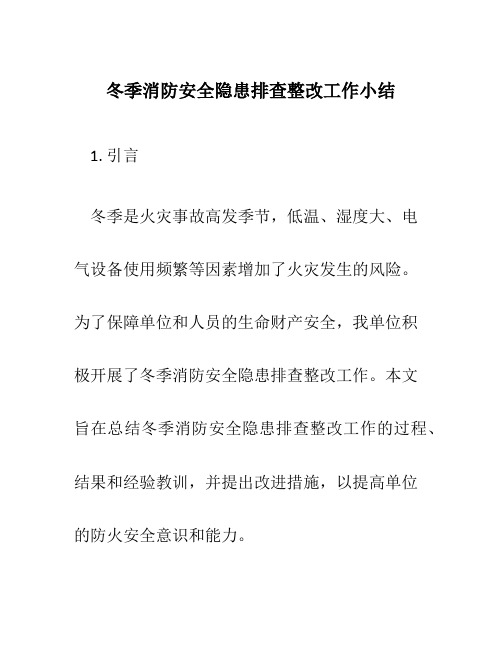 冬季消防安全隐患排查整改工作小结

1. 引言

冬季是火灾事故高发季节，低温、湿度大、电气设备使用频繁等因素增加了火灾发生的风险。为了保障单位和人员的生命财产安全，我单位积极开展了冬季消防安全隐患排查整改工作。本文旨在总结冬季消防安全隐患排查整改工作的过程、结果和经验教训，并提出改进措施，以提高单位的防火安全意识和能力。